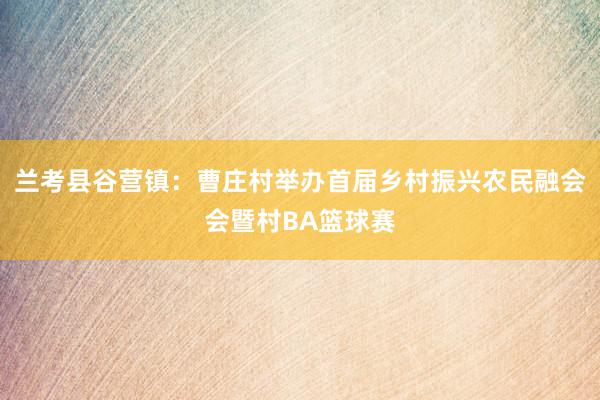 兰考县谷营镇：曹庄村举办首届乡村振兴农民融会会暨村BA篮球赛